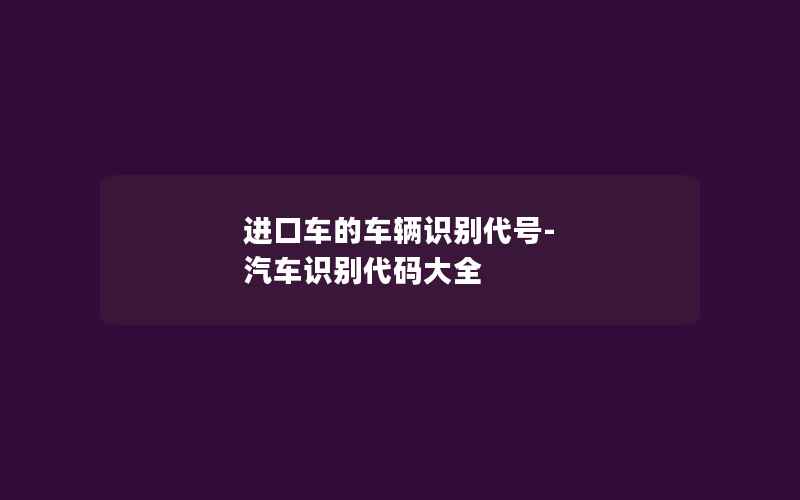 进口车的车辆识别代号-汽车识别代码大全